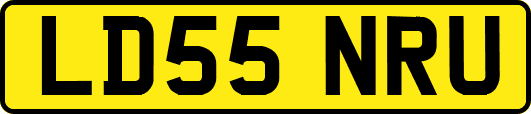 LD55 NRU